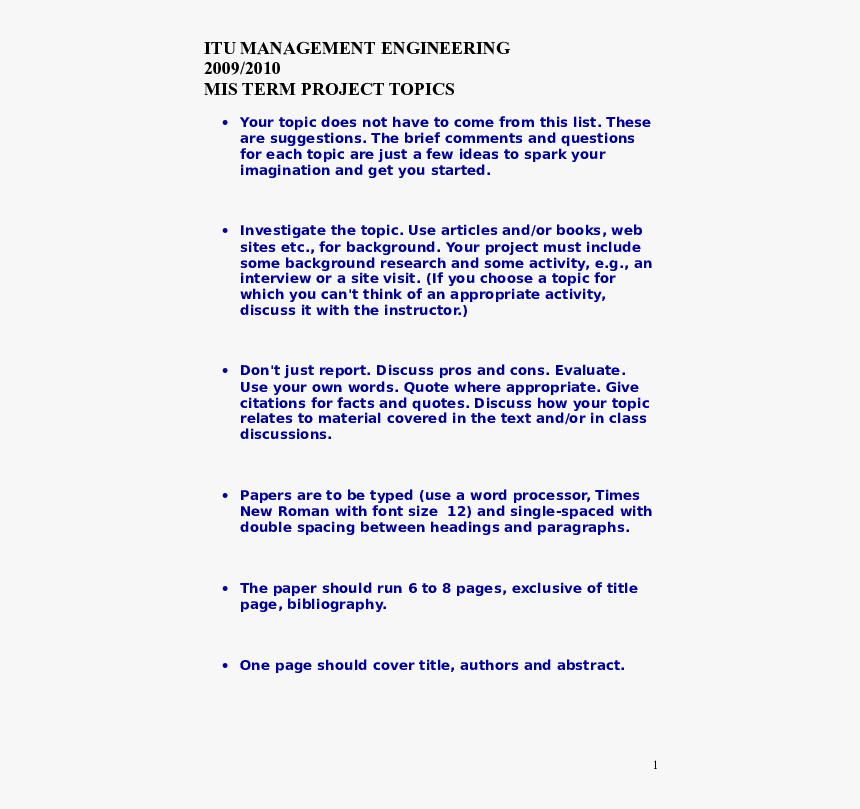 ITU MANAGEMENT ENGINEERING
2009/2010
MIS TERM PROJECT TOPICS

• Your topic does not have to come from this list. These are suggestions. The brief comments and questions for each topic are just a few ideas to spark your imagination and get you started.

• Investigate the topic. Use articles and/or books, web sites etc., for background. Your project must include some background research and some activity, e.g., an interview or a site visit. (If you choose a topic for which you can't think of an appropriate activity, discuss it with the instructor.)

• Don't just report. Discuss pros and cons. Evaluate. Use your own words. Quote where appropriate. Give citations for facts and quotes. Discuss how your topic relates to material covered in the text and/or in class discussions.

• Papers are to be typed (use a word processor, Times New Roman with font size 12) and single-spaced with double spacing between headings and paragraphs.

• The paper should run 6 to 8 pages, exclusive of title page, bibliography.

• One page should cover title, authors and abstract.

1